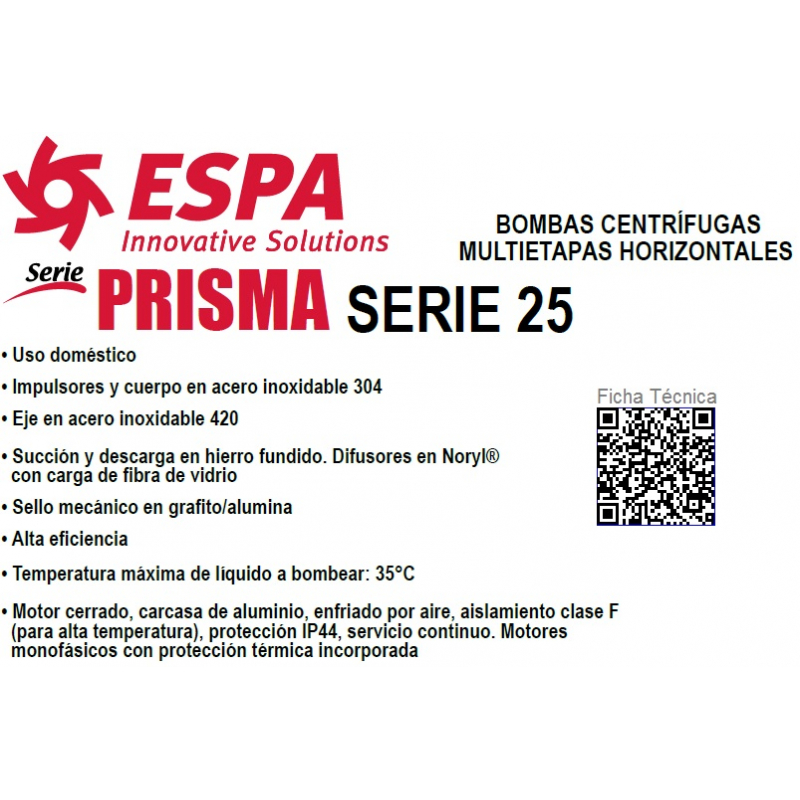 ESPA
Innovative Solutions

BOMBAS CENTRÍFUGAS
MULTIETAPAS HORIZONTALES

Serie
PRISMA SERIE 25

• Uso doméstico
• Impulsores y cuerpo en acero inoxidable 304
• Eje en acero inoxidable 420
• Succión y descarga en hierro fundido. Difusores en Noryl® con carga de fibra de vidrio
• Sello mecánico en grafito/alumina
• Alta eficiencia
• Temperatura máxima de líquido a bombear: 35°C
• Motor cerrado, carcasa de aluminio, enfriado por aire, aislamiento clase F (para alta temperatura), protección IP44, servicio continuo. Motores monofásicos con protección térmica incorporada

Ficha Técnica